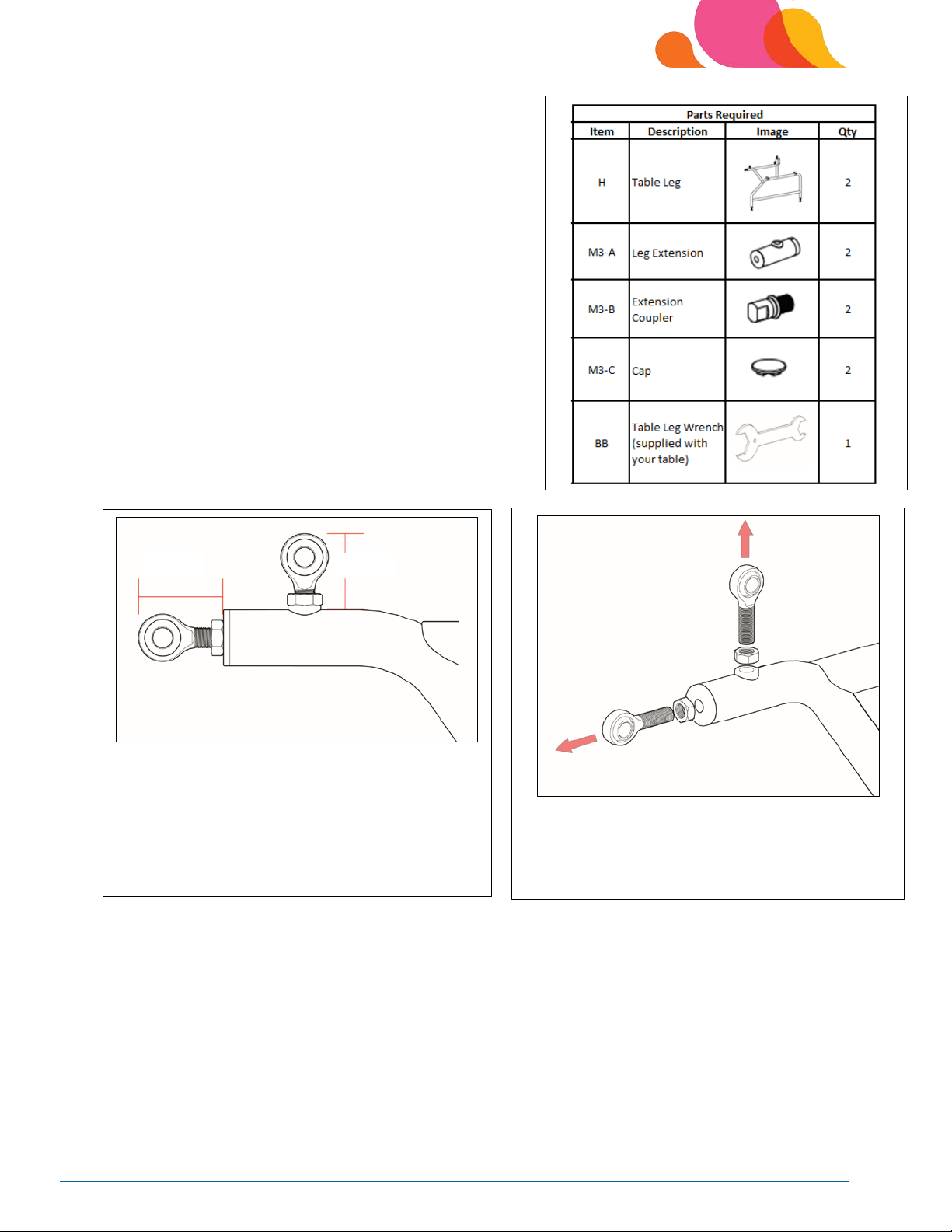 Parts Required

| Item | Description | Image | Qty |
|---|---|---|---|
| H | Table Leg | | 2 |
| M3-A | Leg Extension | | 2 |
| M3-B | Extension Coupler | | 2 |
| M3-C | Cap | | 2 |
| BB | Table Leg Wrench (supplied with your table) | | 1 |